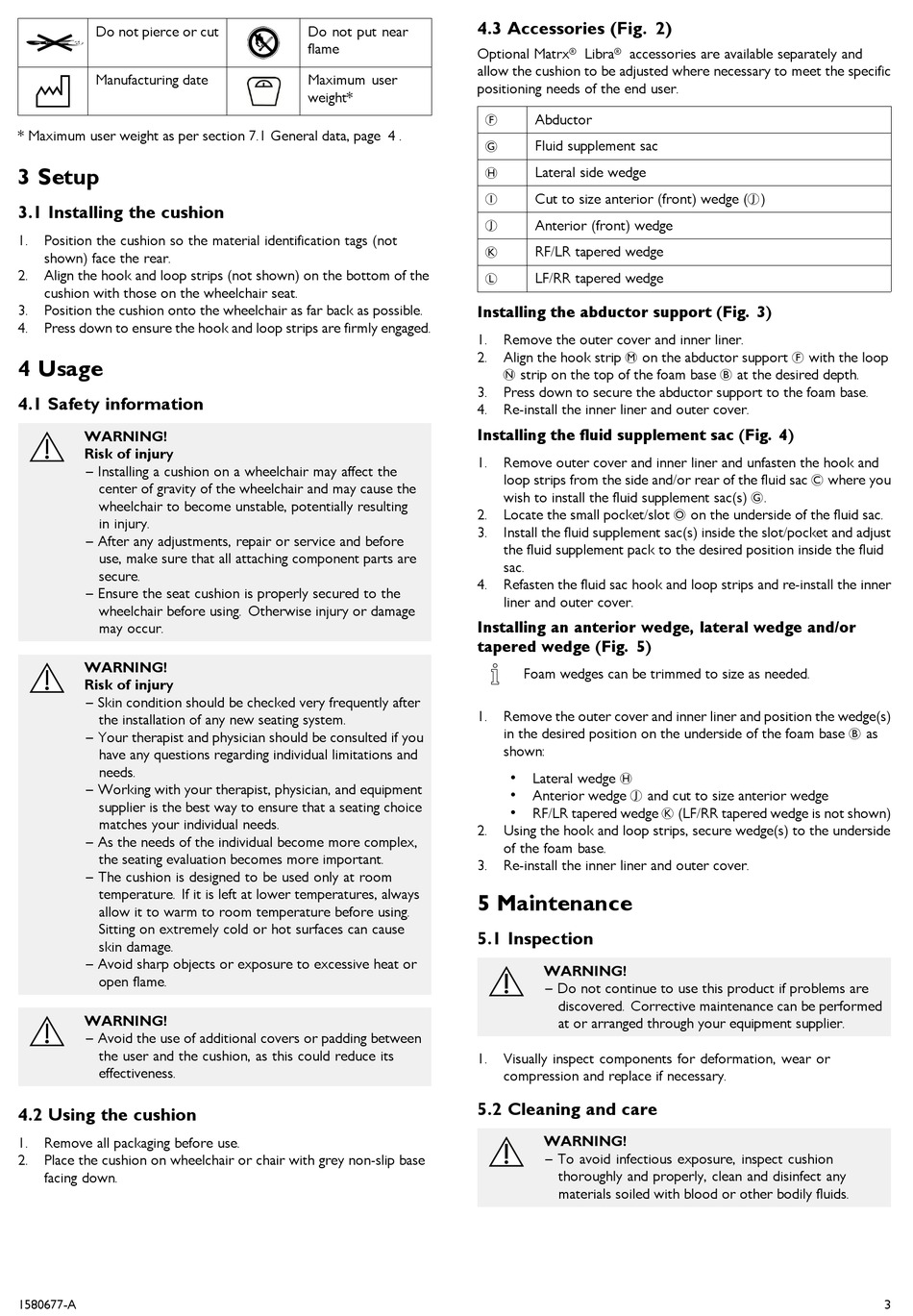 | | Do not pierce or cut | | Do not put near flame |
|---|---|---|---|
| | Manufacturing date | | Maximum user weight* |

* Maximum user weight as per section 7.1 General data, page 4 .

3 Setup

3.1 Installing the cushion

1. Position the cushion so the material identification tags (not shown) face the rear.
2. Align the hook and loop strips (not shown) on the bottom of the cushion with those on the wheelchair seat.
3. Position the cushion onto the wheelchair as far back as possible.
4. Press down to ensure the hook and loop strips are firmly engaged.

4 Usage

4.1 Safety information

WARNING!
Risk of injury
– Installing a cushion on a wheelchair may affect the center of gravity of the wheelchair and may cause the wheelchair to become unstable, potentially resulting in injury.
– After any adjustments, repair or service and before use, make sure that all attaching component parts are secure.
– Ensure the seat cushion is properly secured to the wheelchair before using. Otherwise injury or damage may occur.

WARNING!
Risk of injury
– Skin condition should be checked very frequently after the installation of any new seating system.
– Your therapist and physician should be consulted if you have any questions regarding individual limitations and needs.
– Working with your therapist, physician, and equipment supplier is the best way to ensure that a seating choice matches your individual needs.
– As the needs of the individual become more complex, the seating evaluation becomes more important.
– The cushion is designed to be used only at room temperature. If it is left at lower temperatures, always allow it to warm to room temperature before using. Sitting on extremely cold or hot surfaces can cause skin damage.
– Avoid sharp objects or exposure to excessive heat or open flame.

WARNING!
– Avoid the use of additional covers or padding between the user and the cushion, as this could reduce its effectiveness.

4.2 Using the cushion

1. Remove all packaging before use.
2. Place the cushion on wheelchair or chair with grey non-slip base facing down.

4.3 Accessories (Fig. 2)

Optional Matrx® Libra® accessories are available separately and allow the cushion to be adjusted where necessary to meet the specific positioning needs of the end user.

| Ⓕ | Abductor |
|---|---|
| Ⓖ | Fluid supplement sac |
| Ⓗ | Lateral side wedge |
| Ⓘ | Cut to size anterior (front) wedge (Ⓙ) |
| Ⓙ | Anterior (front) wedge |
| Ⓚ | RF/LR tapered wedge |
| Ⓛ | LF/RR tapered wedge |

Installing the abductor support (Fig. 3)

1. Remove the outer cover and inner liner.
2. Align the hook strip Ⓜ on the abductor support Ⓕ with the loop Ⓝ strip on the top of the foam base Ⓑ at the desired depth.
3. Press down to secure the abductor support to the foam base.
4. Re-install the inner liner and outer cover.

Installing the fluid supplement sac (Fig. 4)

1. Remove outer cover and inner liner and unfasten the hook and loop strips from the side and/or rear of the fluid sac Ⓒ where you wish to install the fluid supplement sac(s) Ⓖ.
2. Locate the small pocket/slot Ⓞ on the underside of the fluid sac.
3. Install the fluid supplement sac(s) inside the slot/pocket and adjust the fluid supplement pack to the desired position inside the fluid sac.
4. Refasten the fluid sac hook and loop strips and re-install the inner liner and outer cover.

Installing an anterior wedge, lateral wedge and/or tapered wedge (Fig. 5)

Foam wedges can be trimmed to size as needed.

1. Remove the outer cover and inner liner and position the wedge(s) in the desired position on the underside of the foam base Ⓑ as shown:
• Lateral wedge Ⓗ
• Anterior wedge Ⓙ and cut to size anterior wedge
• RF/LR tapered wedge Ⓚ (LF/RR tapered wedge is not shown)
2. Using the hook and loop strips, secure wedge(s) to the underside of the foam base.
3. Re-install the inner liner and outer cover.

5 Maintenance

5.1 Inspection

WARNING!
– Do not continue to use this product if problems are discovered. Corrective maintenance can be performed at or arranged through your equipment supplier.

1. Visually inspect components for deformation, wear or compression and replace if necessary.

5.2 Cleaning and care

WARNING!
– To avoid infectious exposure, inspect cushion thoroughly and properly, clean and disinfect any materials soiled with blood or other bodily fluids.

1580677-A

3